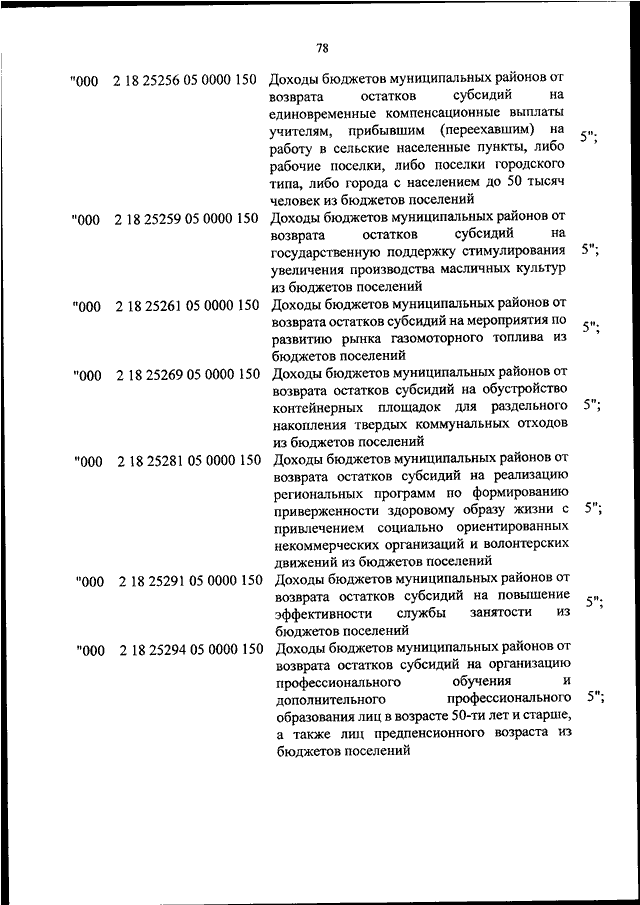 78

| "000 | 2 18 25256 05 0000 150 | Доходы бюджетов муниципальных районов от возврата остатков субсидий на единовременные компенсационные выплаты учителям, прибывшим (переехавшим) на работу в сельские населенные пункты, либо рабочие поселки, либо поселки городского типа, либо города с населением до 50 тысяч человек из бюджетов поселений | 5"; |
|---|---|---|---|
| "000 | 2 18 25259 05 0000 150 | Доходы бюджетов муниципальных районов от возврата остатков субсидий на государственную поддержку стимулирования увеличения производства масличных культур из бюджетов поселений | 5"; |
| "000 | 2 18 25261 05 0000 150 | Доходы бюджетов муниципальных районов от возврата остатков субсидий на мероприятия по развитию рынка газомоторного топлива из бюджетов поселений | 5"; |
| "000 | 2 18 25269 05 0000 150 | Доходы бюджетов муниципальных районов от возврата остатков субсидий на обустройство контейнерных площадок для раздельного накопления твердых коммунальных отходов из бюджетов поселений | 5"; |
| "000 | 2 18 25281 05 0000 150 | Доходы бюджетов муниципальных районов от возврата остатков субсидий на реализацию региональных программ по формированию приверженности здоровому образу жизни с привлечением социально ориентированных некоммерческих организаций и волонтерских движений из бюджетов поселений | 5"; |
| "000 | 2 18 25291 05 0000 150 | Доходы бюджетов муниципальных районов от возврата остатков субсидий на повышение эффективности службы занятости из бюджетов поселений | 5"; |
| "000 | 2 18 25294 05 0000 150 | Доходы бюджетов муниципальных районов от возврата остатков субсидий на организацию профессионального обучения и дополнительного профессионального образования лиц в возрасте 50-ти лет и старше, а также лиц предпенсионного возраста из бюджетов поселений | 5"; |